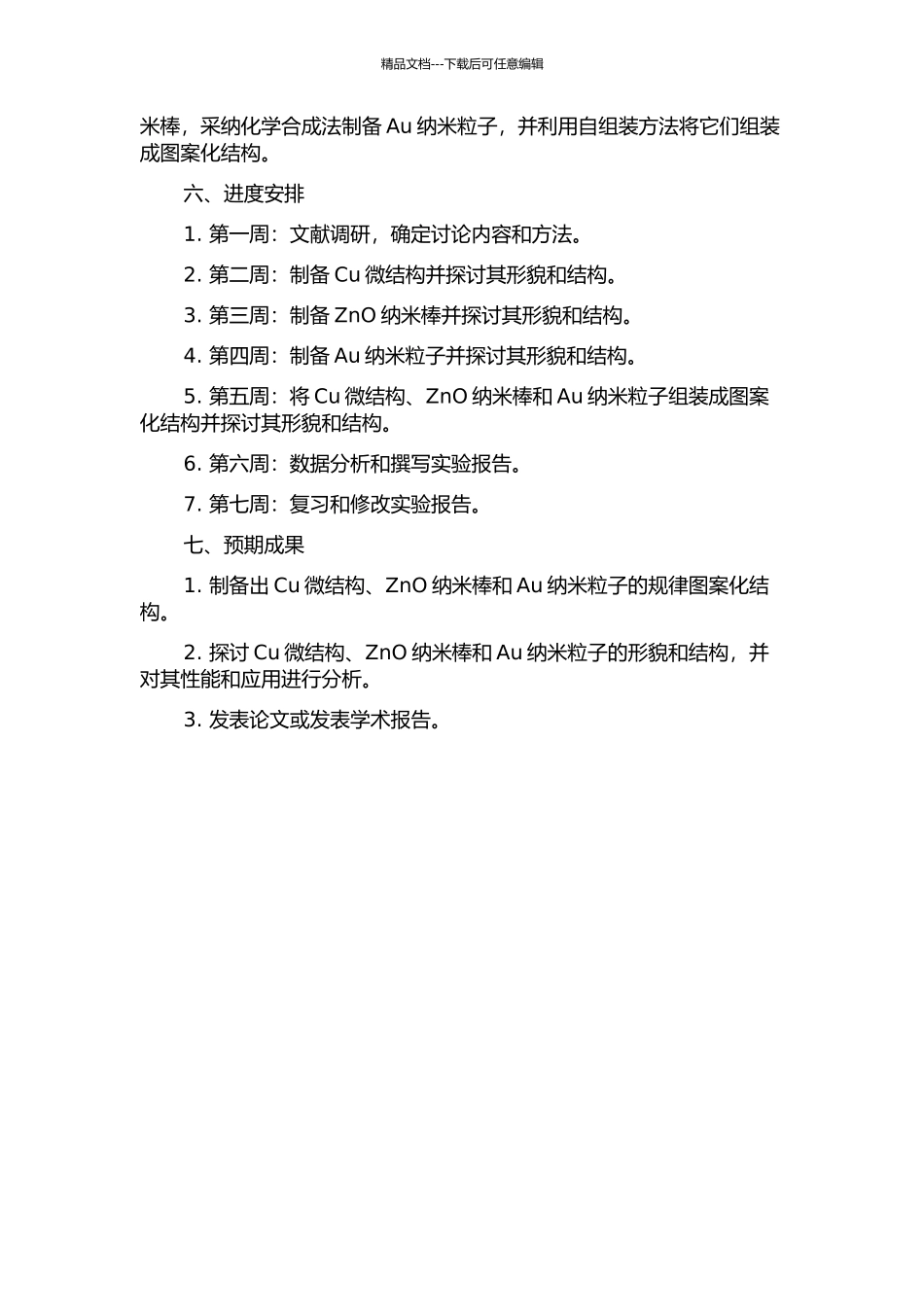 精品文档---下载后可任意编辑

米棒，采纳化学合成法制备 Au 纳米粒子，并利用自组装方法将它们组装成图案化结构。

六、进度安排

1. 第一周：文献调研，确定讨论内容和方法。

2. 第二周：制备 Cu 微结构并探讨其形貌和结构。

3. 第三周：制备 ZnO 纳米棒并探讨其形貌和结构。

4. 第四周：制备 Au 纳米粒子并探讨其形貌和结构。

5. 第五周：将 Cu 微结构、ZnO 纳米棒和 Au 纳米粒子组装成图案化结构并探讨其形貌和结构。

6. 第六周：数据分析和撰写实验报告。

7. 第七周：复习和修改实验报告。

七、预期成果

1. 制备出 Cu 微结构、ZnO 纳米棒和 Au 纳米粒子的规律图案化结构。

2. 探讨 Cu 微结构、ZnO 纳米棒和 Au 纳米粒子的形貌和结构，并对其性能和应用进行分析。

3. 发表论文或发表学术报告。